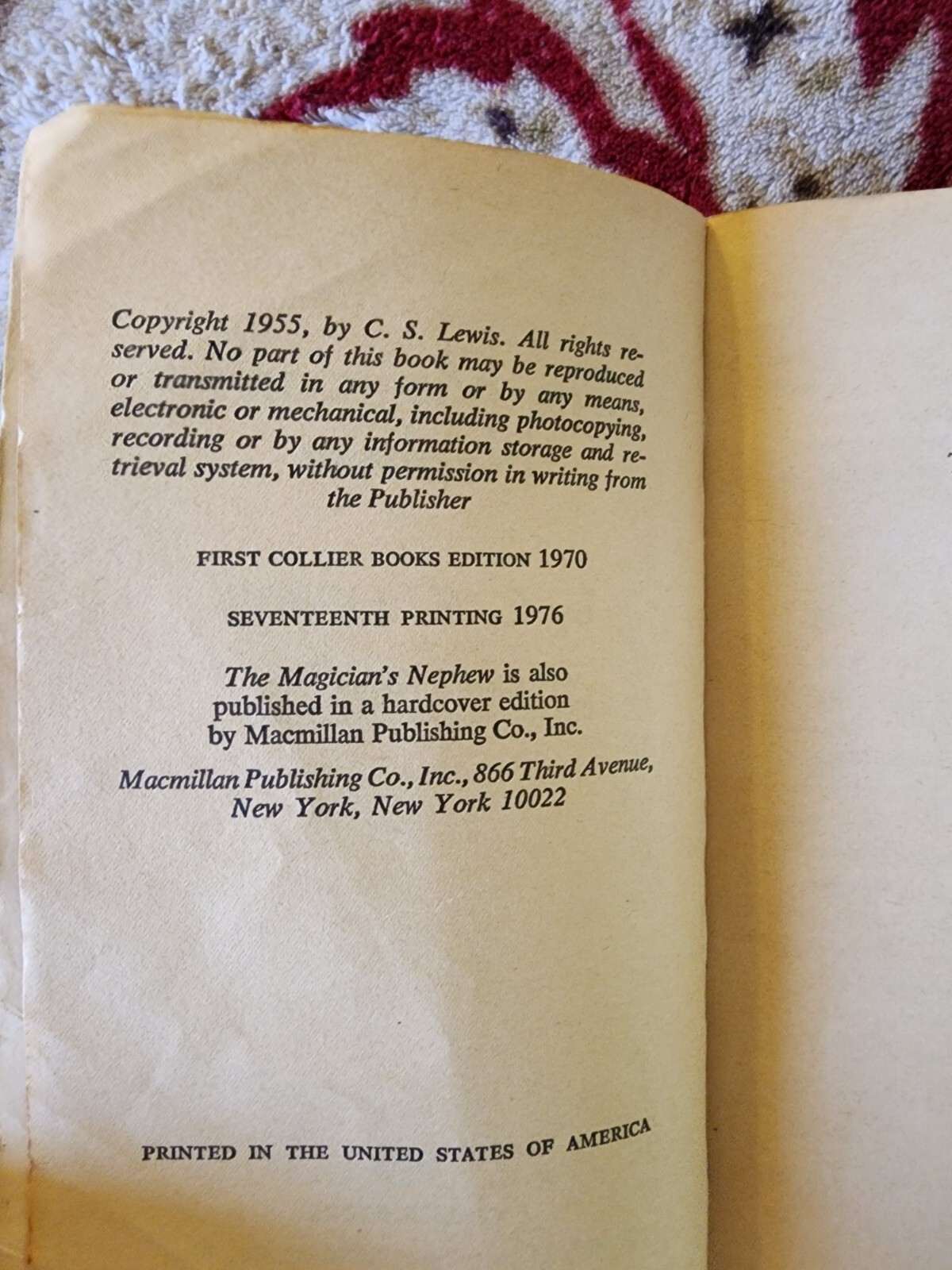 Copyright 1955, by C. S. Lewis. All rights reserved. No part of this book may be reproduced or transmitted in any form or by any means, electronic or mechanical, including photocopying, recording or by any information storage and retrieval system, without permission in writing from the Publisher

FIRST COLLIER BOOKS EDITION 1970

SEVENTEENTH PRINTING 1976

The Magician's Nephew is also published in a hardcover edition by Macmillan Publishing Co., Inc.

Macmillan Publishing Co., Inc., 866 Third Avenue, New York, New York 10022

PRINTED IN THE UNITED STATES OF AMERICA